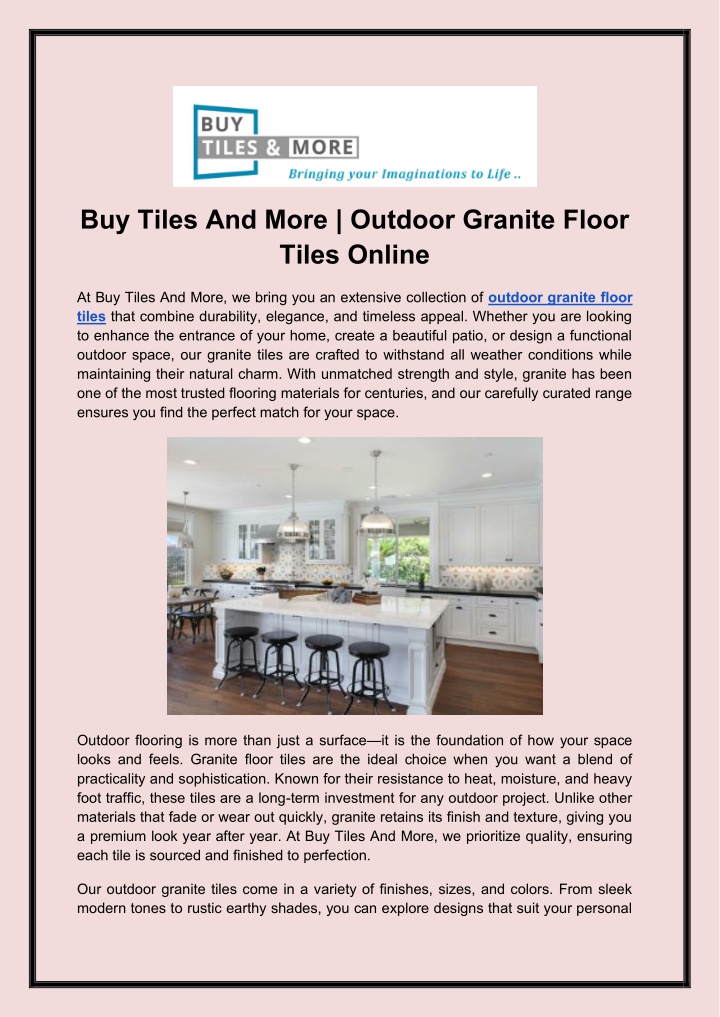 BUY
TILES & MORE
Bringing your Imaginations to Life ..

Buy Tiles And More | Outdoor Granite Floor Tiles Online

At Buy Tiles And More, we bring you an extensive collection of outdoor granite floor tiles that combine durability, elegance, and timeless appeal. Whether you are looking to enhance the entrance of your home, create a beautiful patio, or design a functional outdoor space, our granite tiles are crafted to withstand all weather conditions while maintaining their natural charm. With unmatched strength and style, granite has been one of the most trusted flooring materials for centuries, and our carefully curated range ensures you find the perfect match for your space.

Outdoor flooring is more than just a surface—it is the foundation of how your space looks and feels. Granite floor tiles are the ideal choice when you want a blend of practicality and sophistication. Known for their resistance to heat, moisture, and heavy foot traffic, these tiles are a long-term investment for any outdoor project. Unlike other materials that fade or wear out quickly, granite retains its finish and texture, giving you a premium look year after year. At Buy Tiles And More, we prioritize quality, ensuring each tile is sourced and finished to perfection.

Our outdoor granite tiles come in a variety of finishes, sizes, and colors. From sleek modern tones to rustic earthy shades, you can explore designs that suit your personal